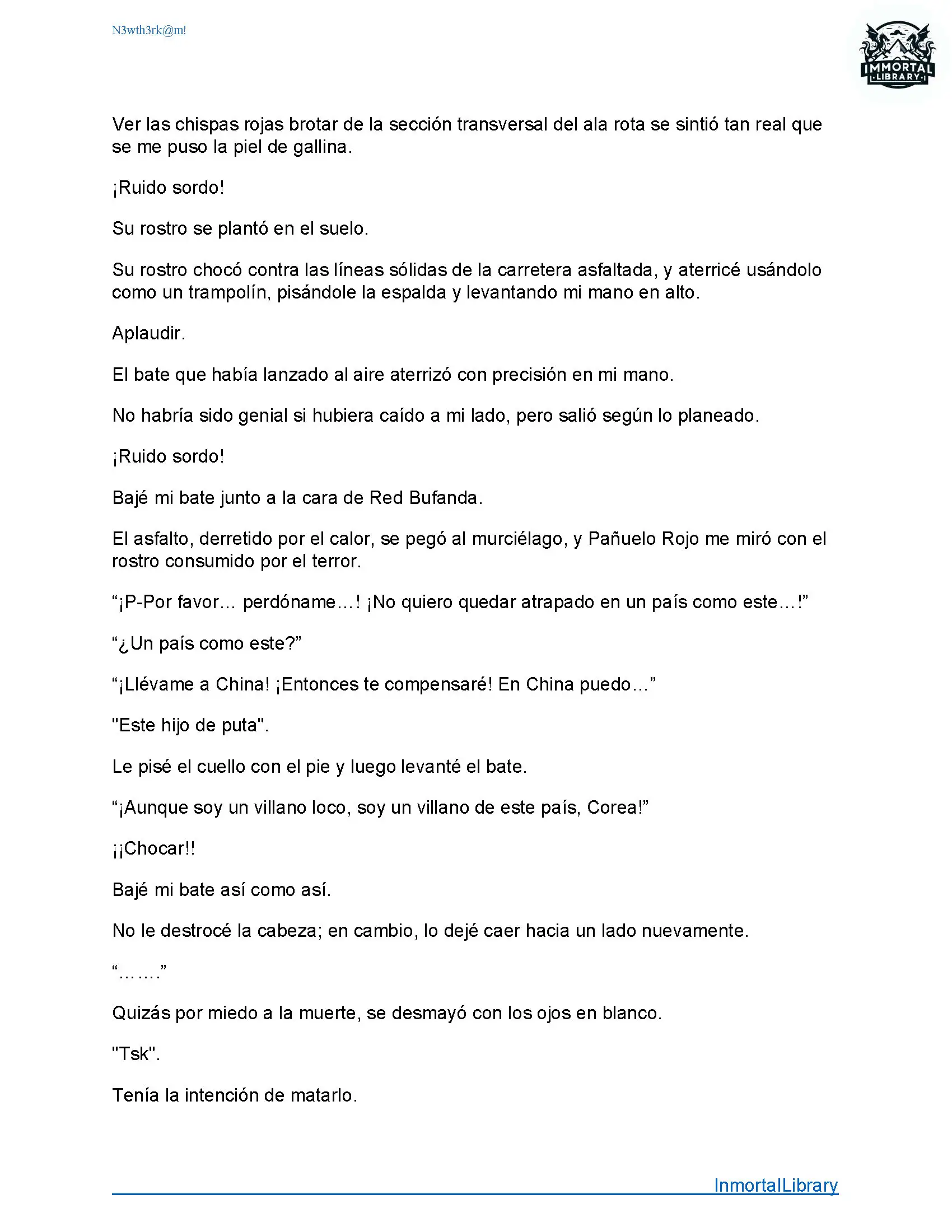 N3wth3rk@m!

IMMORTAL LIBRARY

Ver las chispas rojas brotar de la sección transversal del ala rota se sintió tan real que se me puso la piel de gallina.

¡Ruido sordo!

Su rostro se plantó en el suelo.

Su rostro chocó contra las líneas sólidas de la carretera asfaltada, y aterricé usándolo como un trampolín, pisándole la espalda y levantando mi mano en alto.

Aplaudir.

El bate que había lanzado al aire aterrizó con precisión en mi mano.

No habría sido genial si hubiera caído a mi lado, pero salió según lo planeado.

¡Ruido sordo!

Bajé mi bate junto a la cara de Red Bufanda.

El asfalto, derretido por el calor, se pegó al murciélago, y Pañuelo Rojo me miró con el rostro consumido por el terror.

“¡P-Por favor... perdóname…! ¡No quiero quedar atrapado en un país como este…!”

“¿Un país como este?”

“¡Llévame a China! ¡Entonces te compensaré! En China puedo…”

"Este hijo de puta".

Le pisé el cuello con el pie y luego levanté el bate.

“¡Aunque soy un villano loco, soy un villano de este país, Corea!”

¡¡Chocar!!

Bajé mi bate así como así.

No le destrocé la cabeza; en cambio, lo dejé caer hacia un lado nuevamente.

“…….”

Quizás por miedo a la muerte, se desmayó con los ojos en blanco.

"Tsk".

Tenía la intención de matarlo.

InmortalLibrary